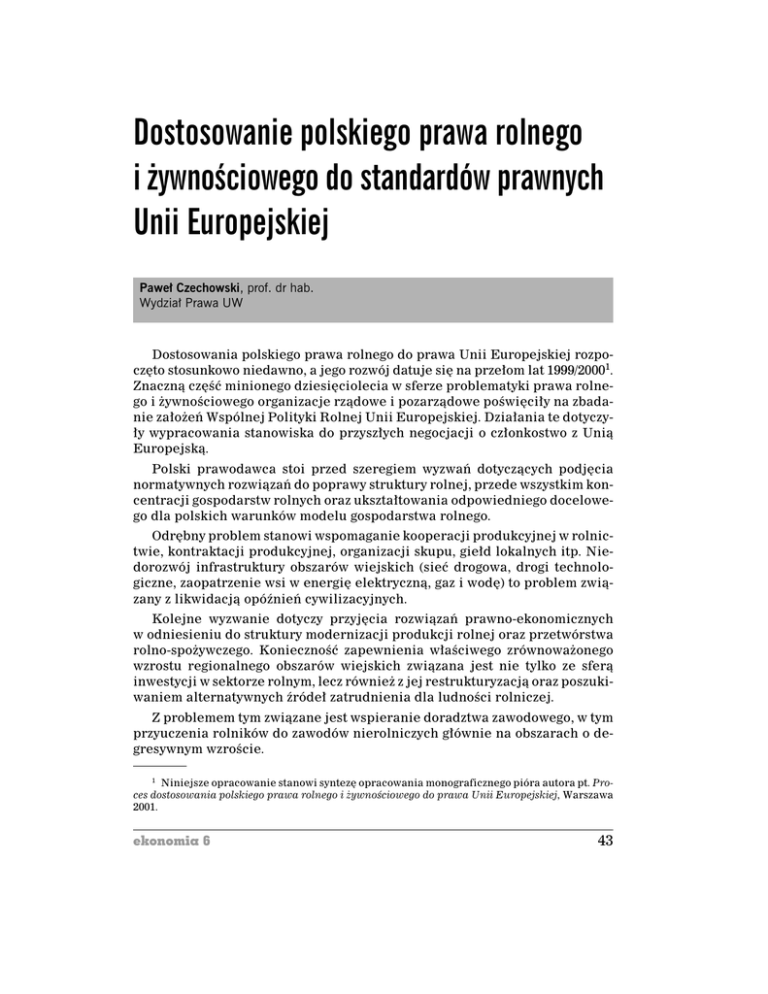 Dostosowanie polskiego prawa rolnego i żywnościowego do standardów prawnych Unii Europejskiej

Paweł Czechowski, prof. dr hab.
Wydział Prawa UW

Dostosowania polskiego prawa rolnego do prawa Unii Europejskiej rozpoczęto stosunkowo niedawno, a jego rozwój datuje się na przełom lat 1999/2000$^1$. Znaczną część minionego dziesięciolecia w sferze problematyki prawa rolnego i żywnościowego organizacje rządowe i pozarządowe poświęciły na zbadanie założeń Wspólnej Polityki Rolnej Unii Europejskiej. Działania te dotyczyły wypracowania stanowiska do przyszłych negocjacji o członkostwo z Unią Europejską.

Polski prawodawca stoi przed szeregiem wyzwań dotyczących podjęcia normatywnych rozwiązań do poprawy struktury rolnej, przede wszystkim koncentracji gospodarstw rolnych oraz ukształtowania odpowiedniego docelowego dla polskich warunków modelu gospodarstwa rolnego.

Odrębny problem stanowi wspomaganie kooperacji produkcyjnej w rolnictwie, kontraktacji produkcyjnej, organizacji skupu, giełd lokalnych itp. Niedorozwój infrastruktury obszarów wiejskich (sieć drogowa, drogi technologiczne, zaopatrzenie wsi w energię elektryczną, gaz i wodę) to problem związany z likwidacją opóźnień cywilizacyjnych.

Kolejne wyzwanie dotyczy przyjęcia rozwiązań prawno-ekonomicznych w odniesieniu do struktury modernizacji produkcji rolnej oraz przetwórstwa rolno-spożywczego. Konieczność zapewnienia właściwego zrównoważonego wzrostu regionalnego obszarów wiejskich związana jest nie tylko ze sferą inwestycji w sektorze rolnym, lecz również z jej restrukturyzacją oraz poszukiwaniem alternatywnych źródeł zatrudnienia dla ludności rolniczej.

Z problemem tym związane jest wspieranie doradztwa zawodowego, w tym przyuczenia rolników do zawodów nierolniczych głównie na obszarach o degresywnym wzroście.

$^1$ Niniejsze opracowanie stanowi syntezę opracowania monograficznego pióra autora pt. Proces dostosowania polskiego prawa rolnego i żywnościowego do prawa Unii Europejskiej, Warszawa 2001.

ekonomia 6

43